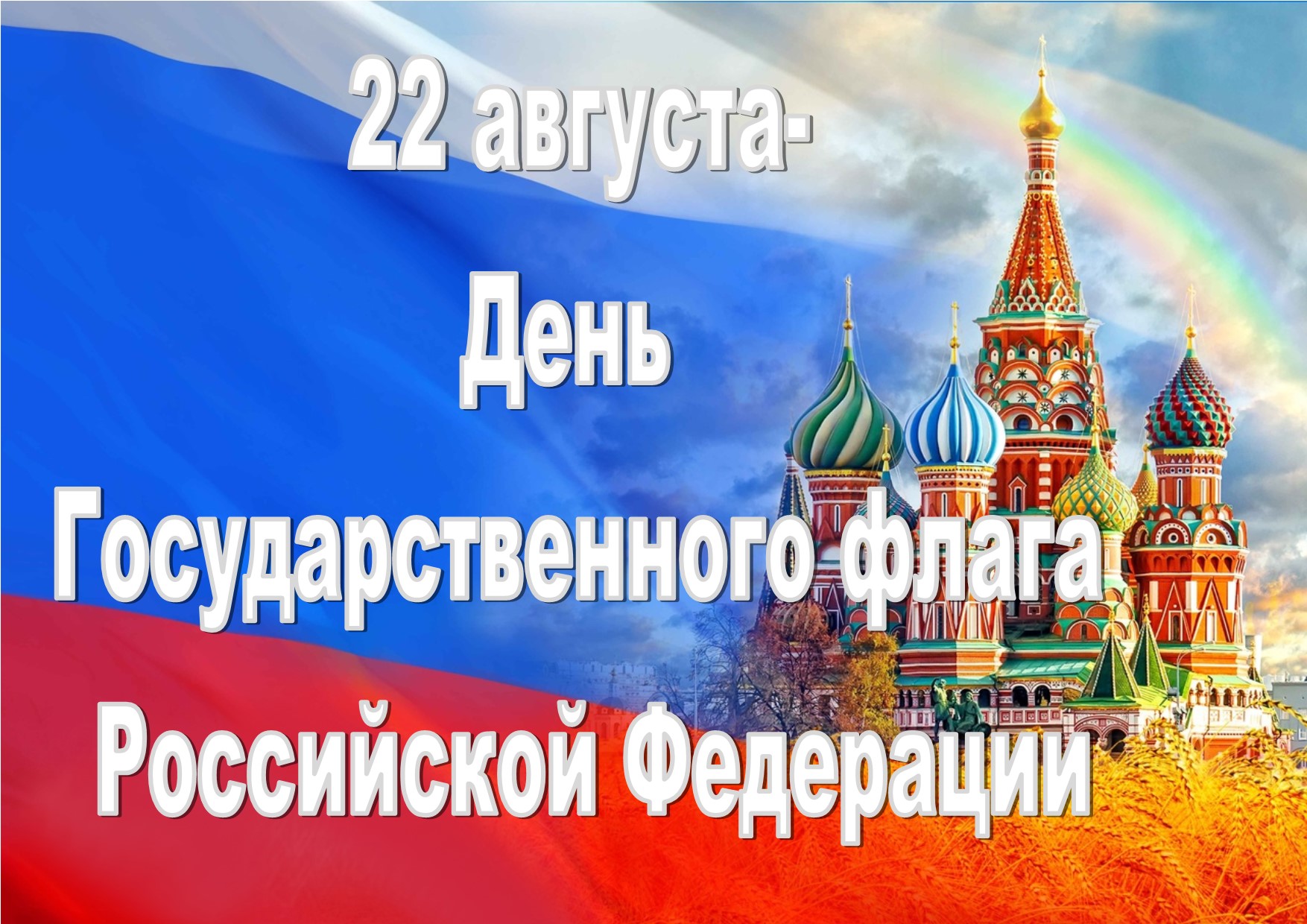 22 августа-
День
Государственного флага
Российской Федерации